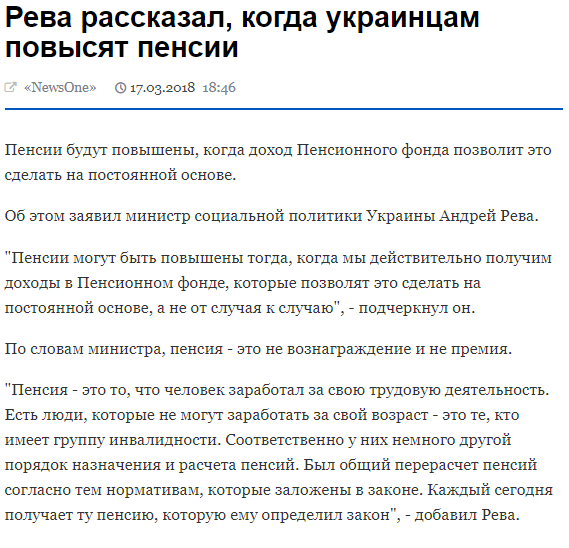 Рева рассказал, когда украинцам повысят пенсии

«NewsOne» 17.03.2018 18:46

Пенсии будут повышены, когда доход Пенсионного фонда позволит это сделать на постоянной основе.

Об этом заявил министр социальной политики Украины Андрей Рева.

"Пенсии могут быть повышены тогда, когда мы действительно получим доходы в Пенсионном фонде, которые позволят это сделать на постоянной основе, а не от случая к случаю", - подчеркнул он.

По словам министра, пенсия - это не вознаграждение и не премия.

"Пенсия - это то, что человек заработал за свою трудовую деятельность. Есть люди, которые не могут заработать за свой возраст - это те, кто имеет группу инвалидности. Соответственно у них немного другой порядок назначения и расчета пенсий. Был общий перерасчет пенсий согласно тем нормативам, которые заложены в законе. Каждый сегодня получает ту пенсию, которую ему определил закон", - добавил Рева.